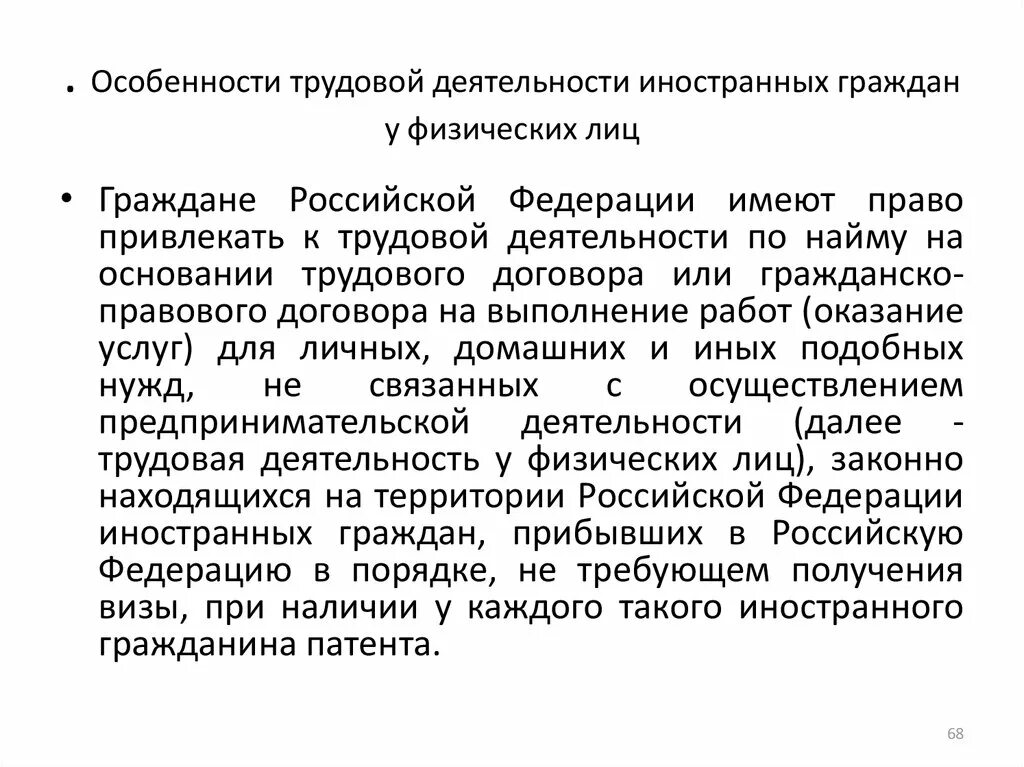 . Особенности трудовой деятельности иностранных граждан у физических лиц

• Граждане Российской Федерации имеют право привлекать к трудовой деятельности по найму на основании трудового договора или гражданско-правового договора на выполнение работ (оказание услуг) для личных, домашних и иных подобных нужд, не связанных с осуществлением предпринимательской деятельности (далее - трудовая деятельность у физических лиц), законно находящихся на территории Российской Федерации иностранных граждан, прибывших в Российскую Федерацию в порядке, не требующем получения визы, при наличии у каждого такого иностранного гражданина патента.

68